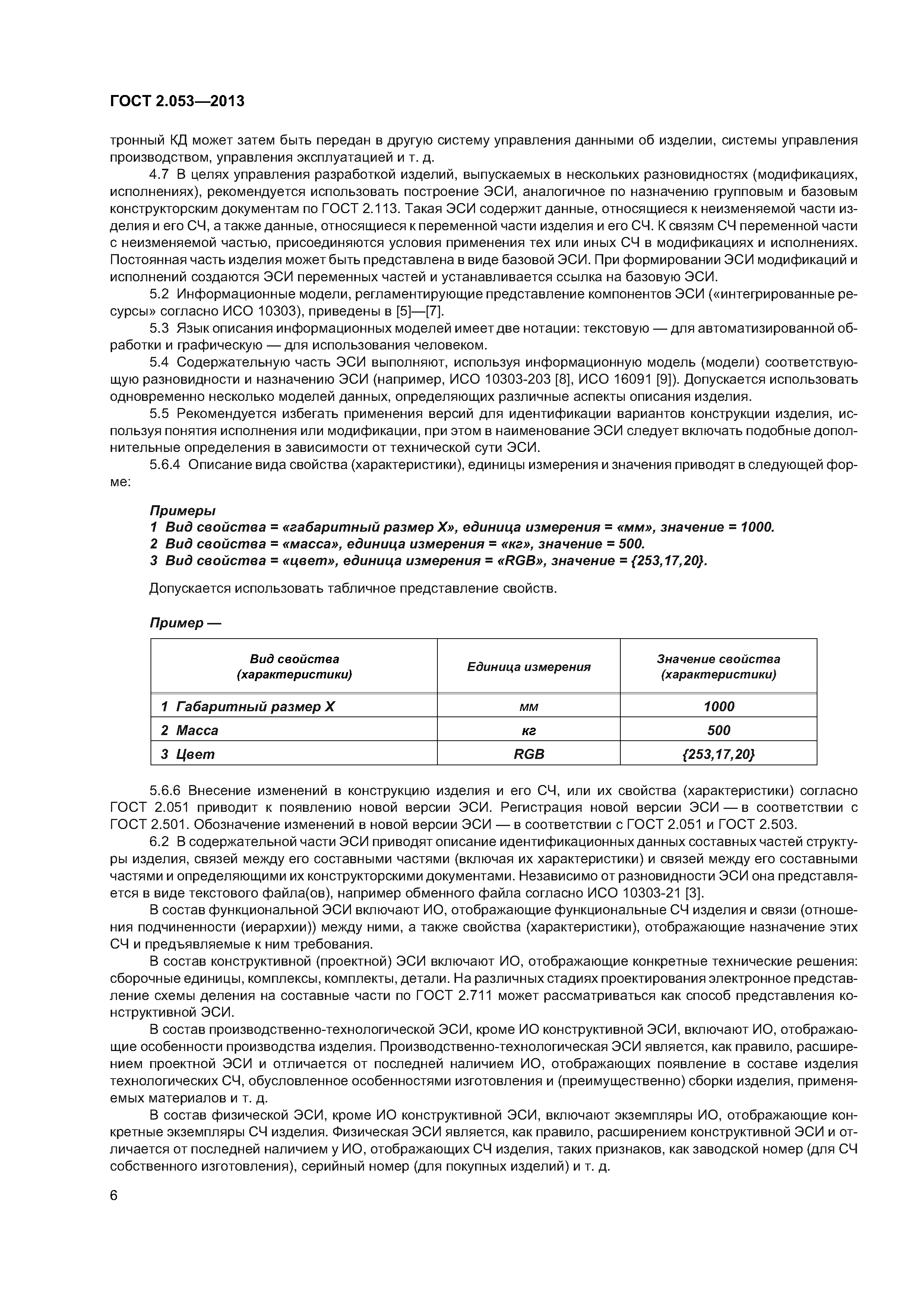 ГОСТ 2.053—2013

тронный КД может затем быть передан в другую систему управления данными об изделии, системы управления производством, управления эксплуатацией и т. д.

4.7 В целях управления разработкой изделий, выпускаемых в нескольких разновидностях (модификациях, исполнениях), рекомендуется использовать построение ЭСИ, аналогичное по назначению групповым и базовым конструкторским документам по ГОСТ 2.113. Такая ЭСИ содержит данные, относящиеся к неизменяемой части изделия и его СЧ, а также данные, относящиеся к переменной части изделия и его СЧ. К связям СЧ переменной части с неизменяемой частью, присоединяются условия применения тех или иных СЧ в модификациях и исполнениях. Постоянная часть изделия может быть представлена в виде базовой ЭСИ. При формировании ЭСИ модификаций и исполнений создаются ЭСИ переменных частей и устанавливается ссылка на базовую ЭСИ.

5.2 Информационные модели, регламентирующие представление компонентов ЭСИ («интегрированные ресурсы» согласно ИСО 10303), приведены в [5]—[7].

5.3 Язык описания информационных моделей имеет две нотации: текстовую — для автоматизированной обработки и графическую — для использования человеком.

5.4 Содержательную часть ЭСИ выполняют, используя информационную модель (модели) соответствующую разновидности и назначению ЭСИ (например, ИСО 10303-203 [8], ИСО 16091 [9]). Допускается использовать одновременно несколько моделей данных, определяющих различные аспекты описания изделия.

5.5 Рекомендуется избегать применения версий для идентификации вариантов конструкции изделия, используя понятия исполнения или модификации, при этом в наименование ЭСИ следует включать подобные дополнительные определения в зависимости от технической сути ЭСИ.

5.6.4 Описание вида свойства (характеристики), единицы измерения и значения приводят в следующей форме:

Примеры
1 Вид свойства = «габаритный размер X», единица измерения = «мм», значение = 1000.
2 Вид свойства = «масса», единица измерения = «кг», значение = 500.
3 Вид свойства = «цвет», единица измерения = «RGB», значение = {253,17,20}.

Допускается использовать табличное представление свойств.

Пример —

| Вид свойства (характеристики) | Единица измерения | Значение свойства (характеристики) |
|---|---|---|
| 1 Габаритный размер X | мм | 1000 |
| 2 Масса | кг | 500 |
| 3 Цвет | RGB | {253,17,20} |

5.6.6 Внесение изменений в конструкцию изделия и его СЧ, или их свойства (характеристики) согласно ГОСТ 2.051 приводит к появлению новой версии ЭСИ. Регистрация новой версии ЭСИ — в соответствии с ГОСТ 2.501. Обозначение изменений в новой версии ЭСИ — в соответствии с ГОСТ 2.051 и ГОСТ 2.503.

6.2 В содержательной части ЭСИ приводят описание идентификационных данных составных частей структуры изделия, связей между его составными частями (включая их характеристики) и связей между его составными частями и определяющими их конструкторскими документами. Независимо от разновидности ЭСИ она представляется в виде текстового файла(ов), например обменного файла согласно ИСО 10303-21 [3].

В состав функциональной ЭСИ включают ИО, отображающие функциональные СЧ изделия и связи (отношения подчиненности (иерархии)) между ними, а также свойства (характеристики), отображающие назначение этих СЧ и предъявляемые к ним требования.

В состав конструктивной (проектной) ЭСИ включают ИО, отображающие конкретные технические решения: сборочные единицы, комплексы, комплекты, детали. На различных стадиях проектирования электронное представление схемы деления на составные части по ГОСТ 2.711 может рассматриваться как способ представления конструктивной ЭСИ.

В состав производственно-технологической ЭСИ, кроме ИО конструктивной ЭСИ, включают ИО, отображающие особенности производства изделия. Производственно-технологическая ЭСИ является, как правило, расширением проектной ЭСИ и отличается от последней наличием ИО, отображающих появление в составе изделия технологических СЧ, обусловленное особенностями изготовления и (преимущественно) сборки изделия, применяемых материалов и т. д.

В состав физической ЭСИ, кроме ИО конструктивной ЭСИ, включают экземпляры ИО, отображающие конкретные экземпляры СЧ изделия. Физическая ЭСИ является, как правило, расширением конструктивной ЭСИ и отличается от последней наличием у ИО, отображающих СЧ изделия, таких признаков, как заводской номер (для СЧ собственного изготовления), серийный номер (для покупных изделий) и т. д.

6